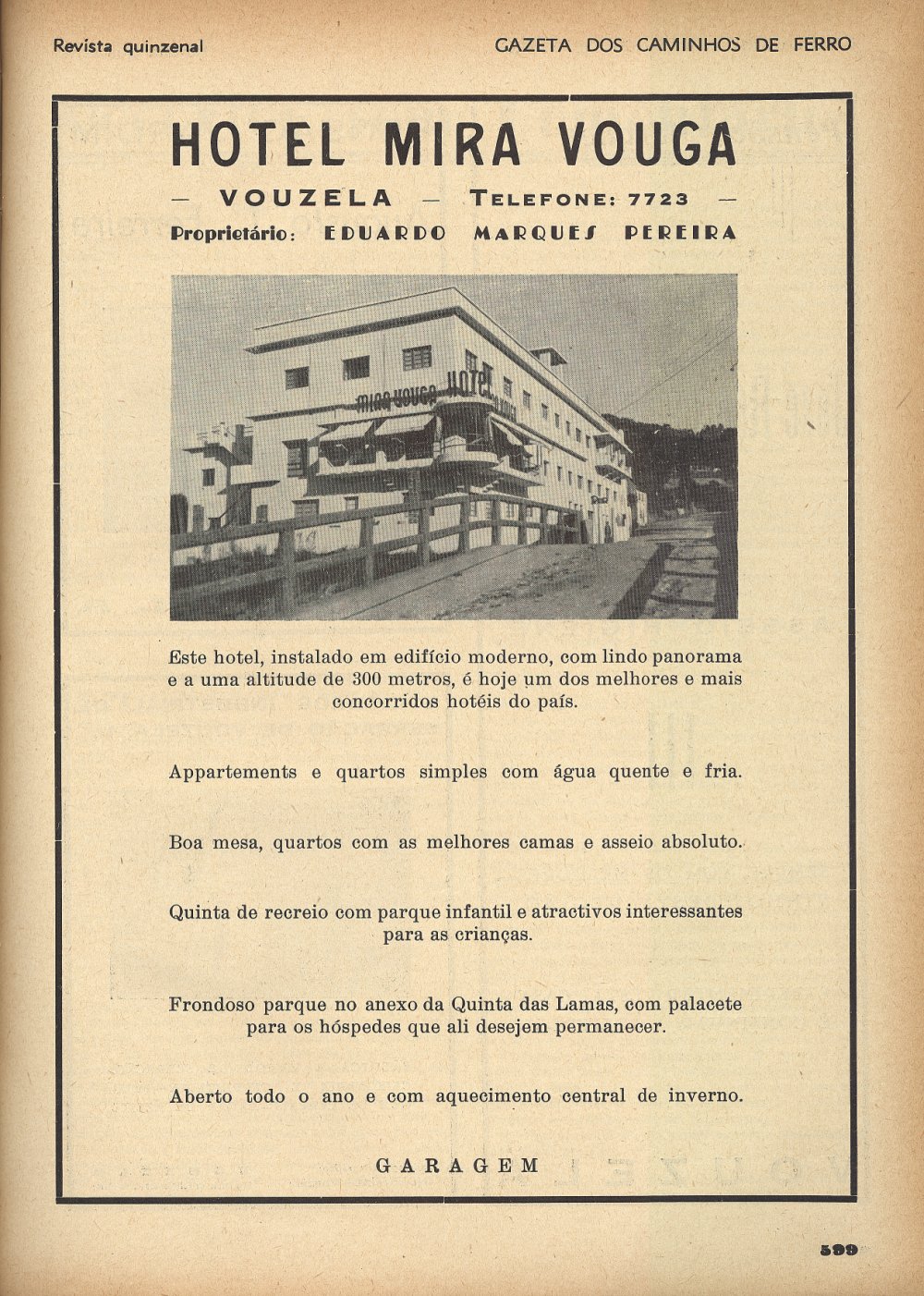 Revista quinzenal

GAZETA DOS CAMINHOS DE FERRO

HOTEL MIRA VOUGA

— VOUZELA — TELEFONE: 7723 —

Proprietário: EDUARDO MARQUES PEREIRA

MIRA VOUGA HOTEL

Este hotel, instalado em edifício moderno, com lindo panorama e a uma altitude de 300 metros, é hoje um dos melhores e mais concorridos hotéis do país.

Appartements e quartos simples com água quente e fria.

Boa mesa, quartos com as melhores camas e asseio absoluto.

Quinta de recreio com parque infantil e atractivos interessantes para as crianças.

Frondoso parque no anexo da Quinta das Lamas, com palacete para os hóspedes que ali desejem permanecer.

Aberto todo o ano e com aquecimento central de inverno.

GARAGEM

599